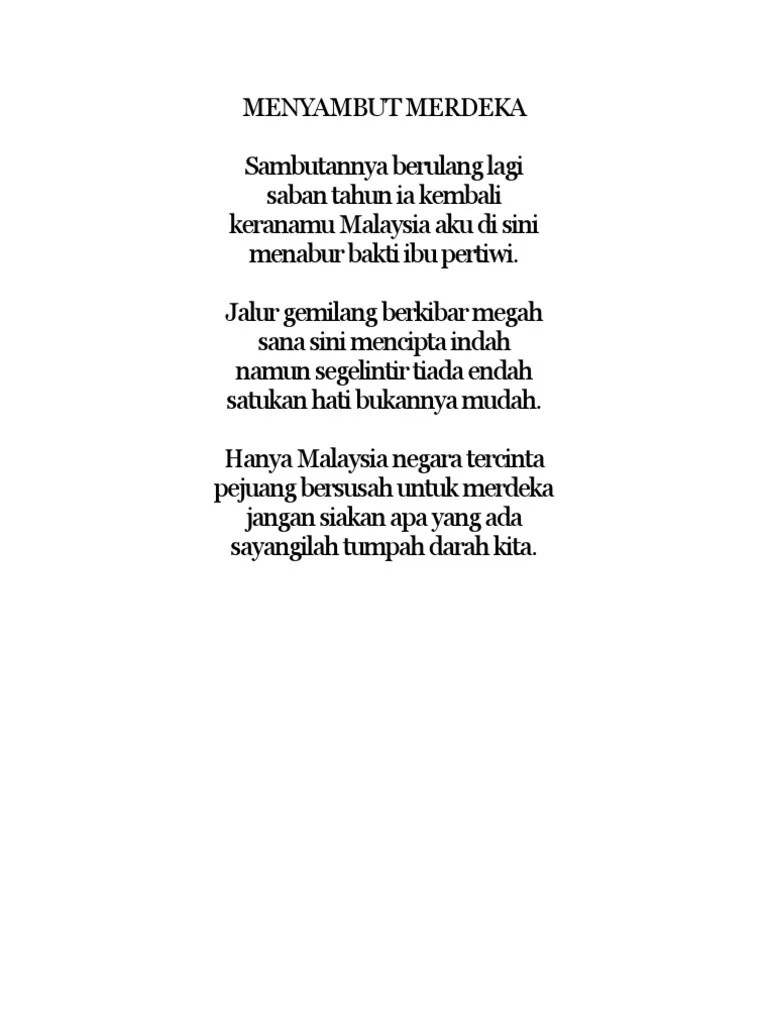 MENYAMBUT MERDEKA

Sambutannya berulang lagi
saban tahun ia kembali
keranamu Malaysia aku di sini
menabur bakti ibu pertiwi.

Jalur gemilang berkibar megah
sana sini mencipta indah
namun segelintir tiada endah
satukan hati bukannya mudah.

Hanya Malaysia negara tercinta
pejuang bersusah untuk merdeka
jangan siakan apa yang ada
sayangilah tumpah darah kita.